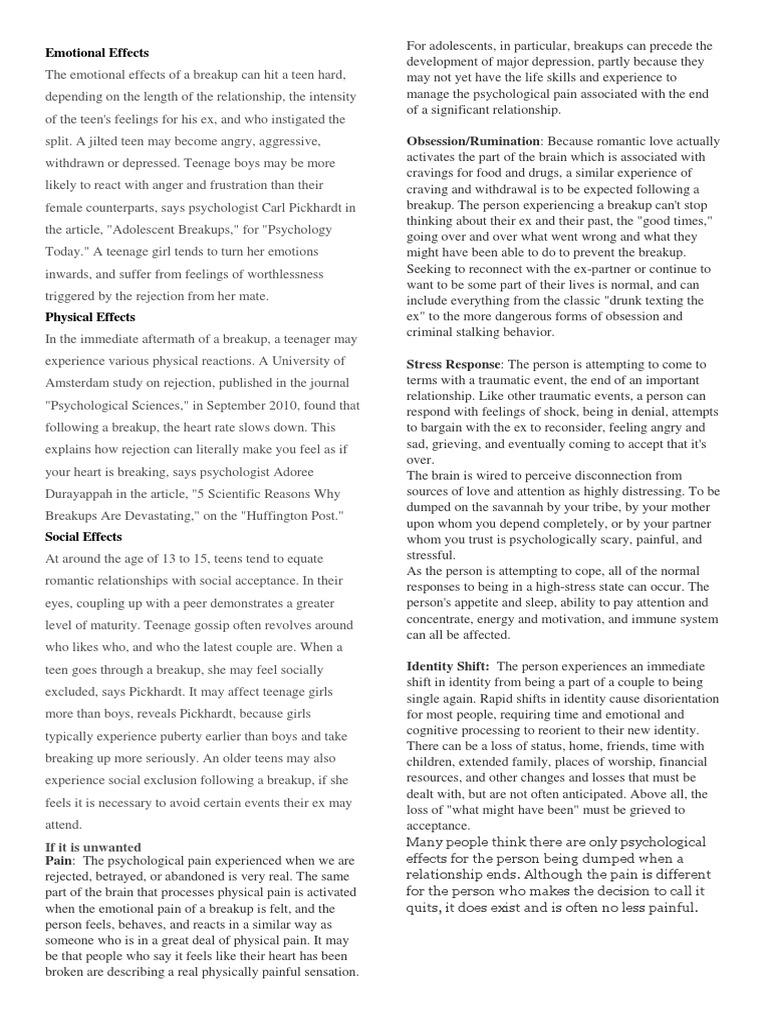 Emotional Effects

The emotional effects of a breakup can hit a teen hard, depending on the length of the relationship, the intensity of the teen's feelings for his ex, and who instigated the split. A jilted teen may become angry, aggressive, withdrawn or depressed. Teenage boys may be more likely to react with anger and frustration than their female counterparts, says psychologist Carl Pickhardt in the article, "Adolescent Breakups," for "Psychology Today." A teenage girl tends to turn her emotions inwards, and suffer from feelings of worthlessness triggered by the rejection from her mate.

Physical Effects

In the immediate aftermath of a breakup, a teenager may experience various physical reactions. A University of Amsterdam study on rejection, published in the journal "Psychological Sciences," in September 2010, found that following a breakup, the heart rate slows down. This explains how rejection can literally make you feel as if your heart is breaking, says psychologist Adoree Durayappah in the article, "5 Scientific Reasons Why Breakups Are Devastating," on the "Huffington Post."

Social Effects

At around the age of 13 to 15, teens tend to equate romantic relationships with social acceptance. In their eyes, coupling up with a peer demonstrates a greater level of maturity. Teenage gossip often revolves around who likes who, and who the latest couple are. When a teen goes through a breakup, she may feel socially excluded, says Pickhardt. It may affect teenage girls more than boys, reveals Pickhardt, because girls typically experience puberty earlier than boys and take breaking up more seriously. An older teens may also experience social exclusion following a breakup, if she feels it is necessary to avoid certain events their ex may attend.

If it is unwanted

Pain: The psychological pain experienced when we are rejected, betrayed, or abandoned is very real. The same part of the brain that processes physical pain is activated when the emotional pain of a breakup is felt, and the person feels, behaves, and reacts in a similar way as someone who is in a great deal of physical pain. It may be that people who say it feels like their heart has been broken are describing a real physically painful sensation.

For adolescents, in particular, breakups can precede the development of major depression, partly because they may not yet have the life skills and experience to manage the psychological pain associated with the end of a significant relationship.

Obsession/Rumination: Because romantic love actually activates the part of the brain which is associated with cravings for food and drugs, a similar experience of craving and withdrawal is to be expected following a breakup. The person experiencing a breakup can't stop thinking about their ex and their past, the "good times," going over and over what went wrong and what they might have been able to do to prevent the breakup. Seeking to reconnect with the ex-partner or continue to want to be some part of their lives is normal, and can include everything from the classic "drunk texting the ex" to the more dangerous forms of obsession and criminal stalking behavior.

Stress Response: The person is attempting to come to terms with a traumatic event, the end of an important relationship. Like other traumatic events, a person can respond with feelings of shock, being in denial, attempts to bargain with the ex to reconsider, feeling angry and sad, grieving, and eventually coming to accept that it's over.
The brain is wired to perceive disconnection from sources of love and attention as highly distressing. To be dumped on the savannah by your tribe, by your mother upon whom you depend completely, or by your partner whom you trust is psychologically scary, painful, and stressful.
As the person is attempting to cope, all of the normal responses to being in a high-stress state can occur. The person's appetite and sleep, ability to pay attention and concentrate, energy and motivation, and immune system can all be affected.

Identity Shift: The person experiences an immediate shift in identity from being a part of a couple to being single again. Rapid shifts in identity cause disorientation for most people, requiring time and emotional and cognitive processing to reorient to their new identity. There can be a loss of status, home, friends, time with children, extended family, places of worship, financial resources, and other changes and losses that must be dealt with, but are not often anticipated. Above all, the loss of "what might have been" must be grieved to acceptance.
Many people think there are only psychological effects for the person being dumped when a relationship ends. Although the pain is different for the person who makes the decision to call it quits, it does exist and is often no less painful.